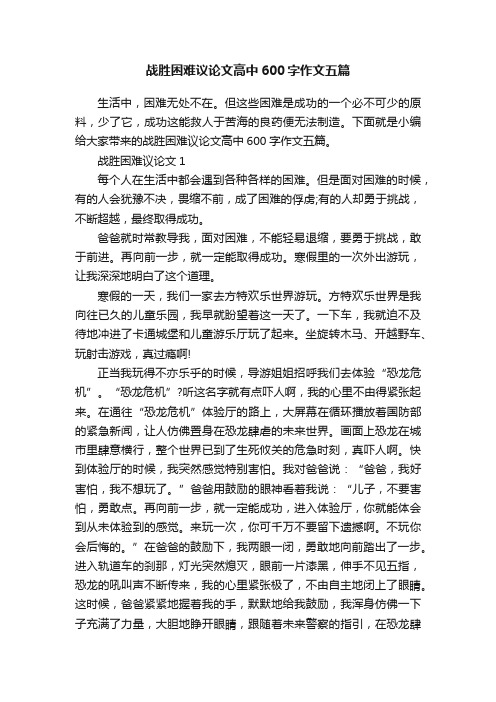 战胜困难议论文高中 600 字作文五篇

生活中，困难无处不在。但这些困难是成功的一个必不可少的原料，少了它，成功这能救人于苦海的良药便无法制造。下面就是小编给大家带来的战胜困难议论文高中 600 字作文五篇。

战胜困难议论文 1

每个人在生活中都会遇到各种各样的困难。但是面对困难的时候，有的人会犹豫不决，畏缩不前，成了困难的俘虏;有的人却勇于挑战，不断超越，最终取得成功。

爸爸就时常教导我，面对困难，不能轻易退缩，要勇于挑战，敢于前进。再向前一步，就一定能取得成功。寒假里的一次外出游玩，让我深深地明白了这个道理。

寒假的一天，我们一家去方特欢乐世界游玩。方特欢乐世界是我向往已久的儿童乐园，我早就盼望着这一天了。一下车，我就迫不及待地冲进了卡通城堡和儿童游乐厅玩了起来。坐旋转木马、开越野车、玩射击游戏，真过瘾啊!

正当我玩得不亦乐乎的时候，导游姐姐招呼我们去体验“恐龙危机”。“恐龙危机”?听这名字就有点吓人啊，我的心里不由得紧张起来。在通往“恐龙危机”体验厅的路上，大屏幕在循环播放着国防部的紧急新闻，让人仿佛置身在恐龙肆虐的未来世界。画面上恐龙在城市里肆意横行，整个世界已到了生死攸关的危急时刻，真吓人啊。快到体验厅的时候，我突然感觉特别害怕。我对爸爸说：“爸爸，我好害怕，我不想玩了。”爸爸用鼓励的眼神看着我说：“儿子，不要害怕，勇敢点。再向前一步，就一定能成功，进入体验厅，你就能体会到从未体验到的感觉。来玩一次，你可千万不要留下遗憾啊。不玩你会后悔的。”在爸爸的鼓励下，我两眼一闭，勇敢地向前踏出了一步。进入轨道车的刹那，灯光突然熄灭，眼前一片漆黑，伸手不见五指，恐龙的吼叫声不断传来，我的心里紧张极了，不由自主地闭上了眼睛。这时候，爸爸紧紧地握着我的手，默默地给我鼓励，我浑身仿佛一下子充满了力量，大胆地睁开眼睛，跟随着未来警察的指引，在恐龙肆